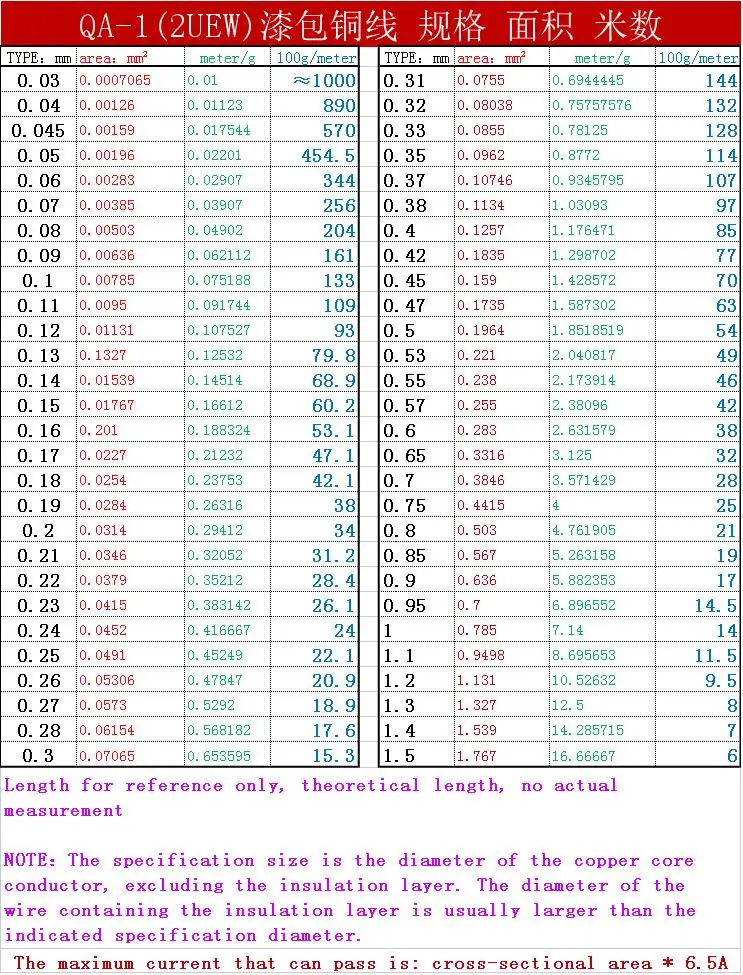 QA-1(2UEW)漆包铜线 规格 面积 米数

| TYPE: mm | area: mm² | meter/g | 100g/meter |
|---|---|---|---|
| 0.03 | 0.0007065 | 0.01 | ≈1000 |
| 0.04 | 0.00126 | 0.01123 | 890 |
| 0.045 | 0.00159 | 0.017544 | 570 |
| 0.05 | 0.00196 | 0.02201 | 454.5 |
| 0.06 | 0.00283 | 0.02907 | 344 |
| 0.07 | 0.00385 | 0.03907 | 256 |
| 0.08 | 0.00503 | 0.04902 | 204 |
| 0.09 | 0.00636 | 0.062112 | 161 |
| 0.1 | 0.00785 | 0.075188 | 133 |
| 0.11 | 0.0095 | 0.091744 | 109 |
| 0.12 | 0.01131 | 0.107527 | 93 |
| 0.13 | 0.1327 | 0.12532 | 79.8 |
| 0.14 | 0.01539 | 0.14514 | 68.9 |
| 0.15 | 0.01767 | 0.16612 | 60.2 |
| 0.16 | 0.201 | 0.188324 | 53.1 |
| 0.17 | 0.0227 | 0.21232 | 47.1 |
| 0.18 | 0.0254 | 0.23753 | 42.1 |
| 0.19 | 0.0284 | 0.26316 | 38 |
| 0.2 | 0.0314 | 0.29412 | 34 |
| 0.21 | 0.0346 | 0.32052 | 31.2 |
| 0.22 | 0.0379 | 0.35212 | 28.4 |
| 0.23 | 0.0415 | 0.383142 | 26.1 |
| 0.24 | 0.0452 | 0.416667 | 24 |
| 0.25 | 0.0491 | 0.45249 | 22.1 |
| 0.26 | 0.05306 | 0.47847 | 20.9 |
| 0.27 | 0.0573 | 0.5292 | 18.9 |
| 0.28 | 0.06154 | 0.568182 | 17.6 |
| 0.3 | 0.07065 | 0.653595 | 15.3 |

| TYPE: mm | area: mm² | meter/g | 100g/meter |
|---|---|---|---|
| 0.31 | 0.0755 | 0.6944445 | 144 |
| 0.32 | 0.08038 | 0.75757576 | 132 |
| 0.33 | 0.0855 | 0.78125 | 128 |
| 0.35 | 0.0962 | 0.8772 | 114 |
| 0.37 | 0.10746 | 0.9345795 | 107 |
| 0.38 | 0.1134 | 1.03093 | 97 |
| 0.4 | 0.1257 | 1.176471 | 85 |
| 0.42 | 0.1835 | 1.298702 | 77 |
| 0.45 | 0.159 | 1.428572 | 70 |
| 0.47 | 0.1735 | 1.587302 | 63 |
| 0.5 | 0.1964 | 1.8518519 | 54 |
| 0.53 | 0.221 | 2.040817 | 49 |
| 0.55 | 0.238 | 2.173914 | 46 |
| 0.57 | 0.255 | 2.38096 | 42 |
| 0.6 | 0.283 | 2.631579 | 38 |
| 0.65 | 0.3316 | 3.125 | 32 |
| 0.7 | 0.3846 | 3.571429 | 28 |
| 0.75 | 0.4415 | 4 | 25 |
| 0.8 | 0.503 | 4.761905 | 21 |
| 0.85 | 0.567 | 5.263158 | 19 |
| 0.9 | 0.636 | 5.882353 | 17 |
| 0.95 | 0.7 | 6.896552 | 14.5 |
| 1 | 0.785 | 7.14 | 14 |
| 1.1 | 0.9498 | 8.695653 | 11.5 |
| 1.2 | 1.131 | 10.52632 | 9.5 |
| 1.3 | 1.327 | 12.5 | 8 |
| 1.4 | 1.539 | 14.285715 | 7 |
| 1.5 | 1.767 | 16.66667 | 6 |

Length for reference only, theoretical length, no actual measurement

NOTE: The specification size is the diameter of the copper core conductor, excluding the insulation layer. The diameter of the wire containing the insulation layer is usually larger than the indicated specification diameter.

The maximum current that can pass is: cross-sectional area * 6.5A